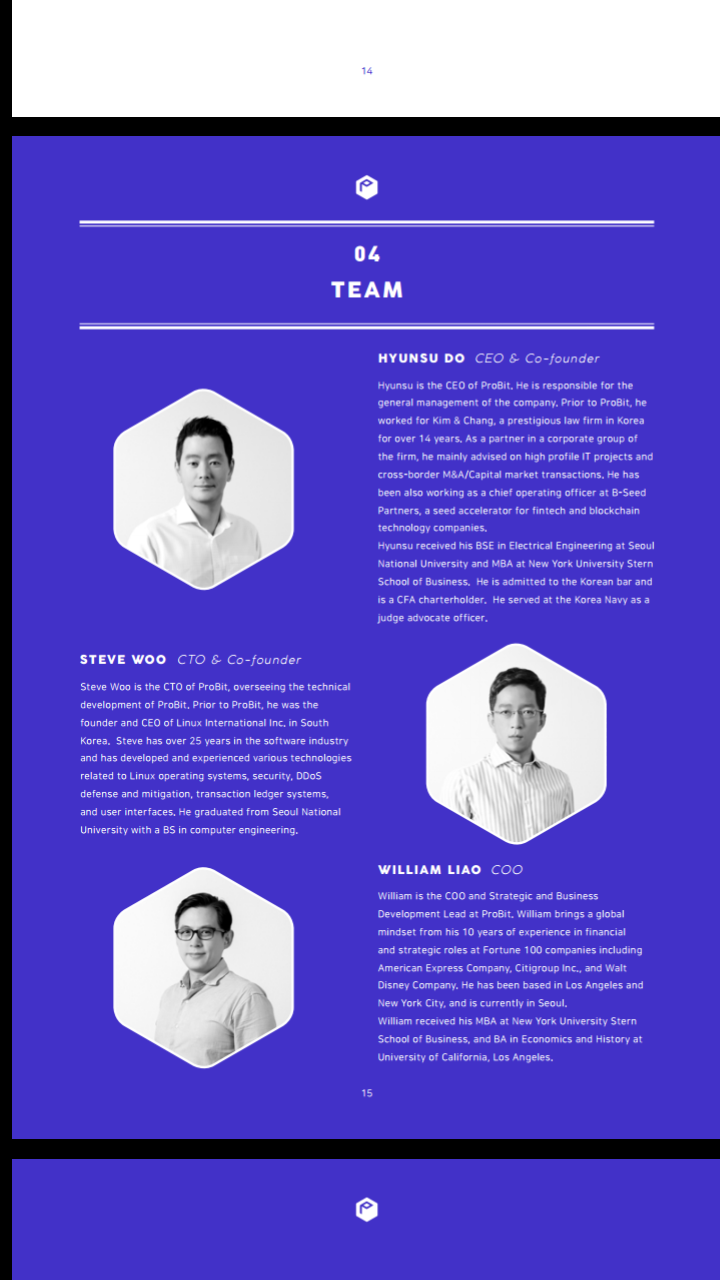 14

04
TEAM

HYUNSU DO CEO & Co-founder

Hyunsu is the CEO of ProBit. He is responsible for the general management of the company. Prior to ProBit, he worked for Kim & Chang, a prestigious law firm in Korea for over 14 years. As a partner in a corporate group of the firm, he mainly advised on high profile IT projects and cross-border M&A/Capital market transactions. He has been also working as a chief operating officer at B-Seed Partners, a seed accelerator for fintech and blockchain technology companies.
Hyunsu received his BSE in Electrical Engineering at Seoul National University and MBA at New York University Stern School of Business. He is admitted to the Korean bar and is a CFA charterholder. He served at the Korea Navy as a judge advocate officer.

STEVE WOO CTO & Co-founder

Steve Woo is the CTO of ProBit, overseeing the technical development of ProBit. Prior to ProBit, he was the founder and CEO of Linux International Inc. in South Korea. Steve has over 25 years in the software industry and has developed and experienced various technologies related to Linux operating systems, security, DDoS defense and mitigation, transaction ledger systems, and user interfaces. He graduated from Seoul National University with a BS in computer engineering.

WILLIAM LIAO COO

William is the COO and Strategic and Business Development Lead at ProBit. William brings a global mindset from his 10 years of experience in financial and strategic roles at Fortune 100 companies including American Express Company, Citigroup Inc., and Walt Disney Company. He has been based in Los Angeles and New York City, and is currently in Seoul.
William received his MBA at New York University Stern School of Business, and BA in Economics and History at University of California, Los Angeles.

15